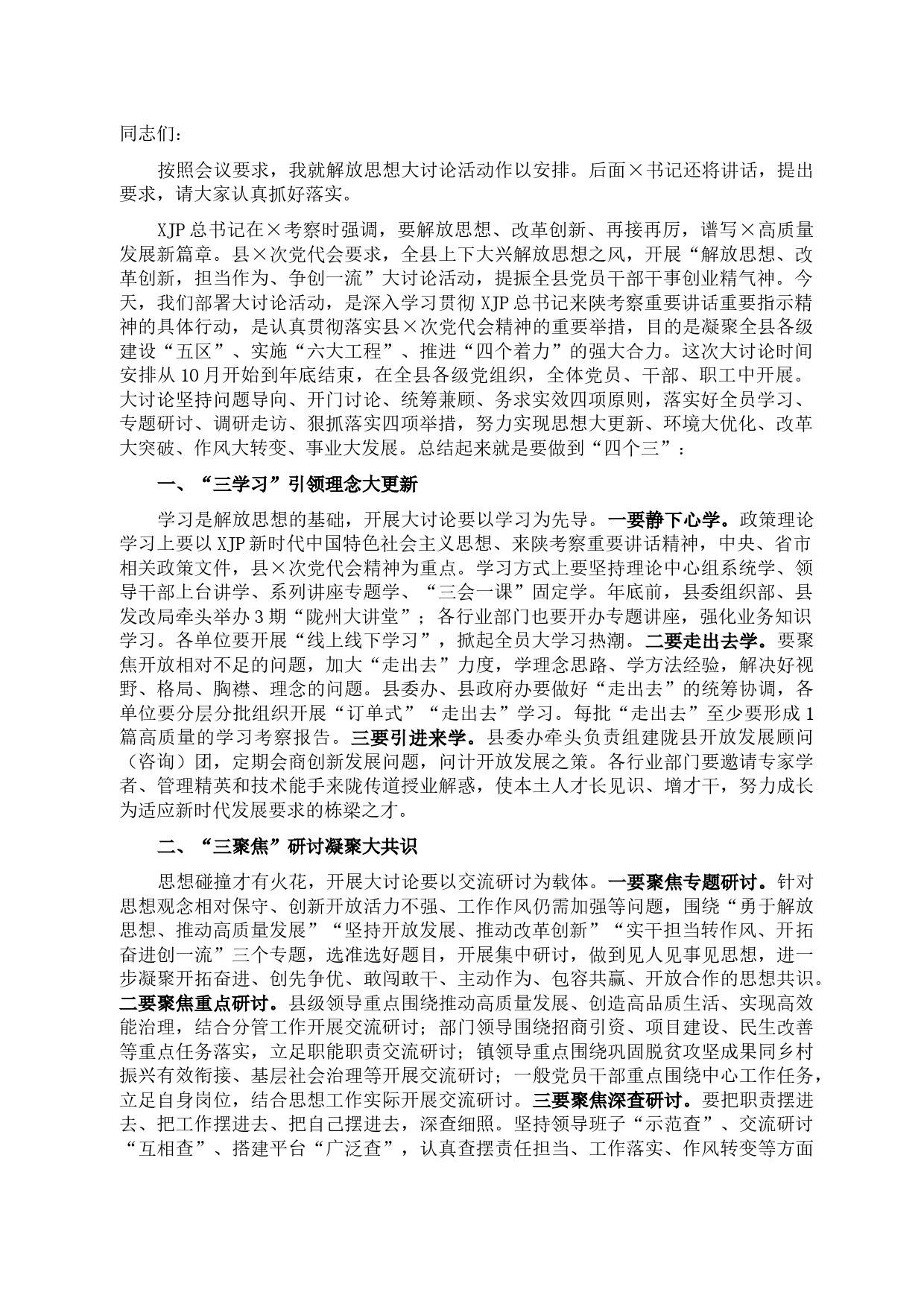 同志们：

按照会议要求，我就解放思想大讨论活动作以安排。后面×书记还将讲话，提出要求，请大家认真抓好落实。

XJP总书记在×考察时强调，要解放思想、改革创新、再接再厉，谱写×高质量发展新篇章。县×次党代会要求，全县上下大兴解放思想之风，开展“解放思想、改革创新，担当作为、争创一流”大讨论活动，提振全县党员干部干事创业精气神。今天，我们部署大讨论活动，是深入学习贯彻XJP总书记来陕考察重要讲话重要指示精神的具体行动，是认真贯彻落实县×次党代会精神的重要举措，目的是凝聚全县各级建设“五区”、实施“六大工程”、推进“四个着力”的强大合力。这次大讨论时间安排从10月开始到年底结束，在全县各级党组织，全体党员、干部、职工中开展。大讨论坚持问题导向、开门讨论、统筹兼顾、务求实效四项原则，落实好全员学习、专题研讨、调研走访、狠抓落实四项举措，努力实现思想大更新、环境大优化、改革大突破、作风大转变、事业大发展。总结起来就是要做到“四个三”：

一、“三学习”引领理念大更新

学习是解放思想的基础，开展大讨论要以学习为先导。一要静下心学。政策理论学习上要以XJP新时代中国特色社会主义思想、来陕考察重要讲话精神，中央、省市相关政策文件，县×次党代会精神为重点。学习方式上要坚持理论中心组系统学、领导干部上台讲学、系列讲座专题学、“三会一课”固定学。年底前，县委组织部、县发改局牵头举办3期“陇州大讲堂”；各行业部门也要开办专题讲座，强化业务知识学习。各单位要开展“线上线下学习”，掀起全员大学习热潮。二要走出去学。要聚焦开放相对不足的问题，加大“走出去”力度，学理念思路、学方法经验，解决好视野、格局、胸襟、理念的问题。县委办、县政府办要做好“走出去”的统筹协调，各单位要分层分批组织开展“订单式”“走出去”学习。每批“走出去”至少要形成1篇高质量的学习考察报告。三要引进来学。县委办牵头负责组建陇县开放发展顾问（咨询）团，定期会商创新发展问题，问计开放发展之策。各行业部门要邀请专家学者、管理精英和技术能手来陇传道授业解惑，使本土人才长见识、增才干，努力成长为适应新时代发展要求的栋梁之才。

二、“三聚焦”研讨凝聚大共识

思想碰撞才有火花，开展大讨论要以交流研讨为载体。一要聚焦专题研讨。针对思想观念相对保守、创新开放活力不强、工作作风仍需加强等问题，围绕“勇于解放思想、推动高质量发展”“坚持开放发展、推动改革创新”“实干担当转作风、开拓奋进创一流”三个专题，选准选好题目，开展集中研讨，做到见人见事见思想，进一步凝聚开拓奋进、创先争优、敢闯敢干、主动作为、包容共赢、开放合作的思想共识。二要聚焦重点研讨。县级领导重点围绕推动高质量发展、创造高品质生活、实现高效能治理，结合分管工作开展交流研讨；部门领导围绕招商引资、项目建设、民生改善等重点任务落实，立足职能职责交流研讨；镇领导重点围绕巩固脱贫攻坚成果同乡村振兴有效衔接、基层社会治理等开展交流研讨；一般党员干部重点围绕中心工作任务，立足自身岗位，结合思想工作实际开展交流研讨。三要聚焦深查研讨。要把职责摆进去、把工作摆进去、把自己摆进去，深查细照。坚持领导班子“示范查”、交流研讨“互相查”、搭建平台“广泛查”，认真查摆责任担当、工作落实、作风转变等方面